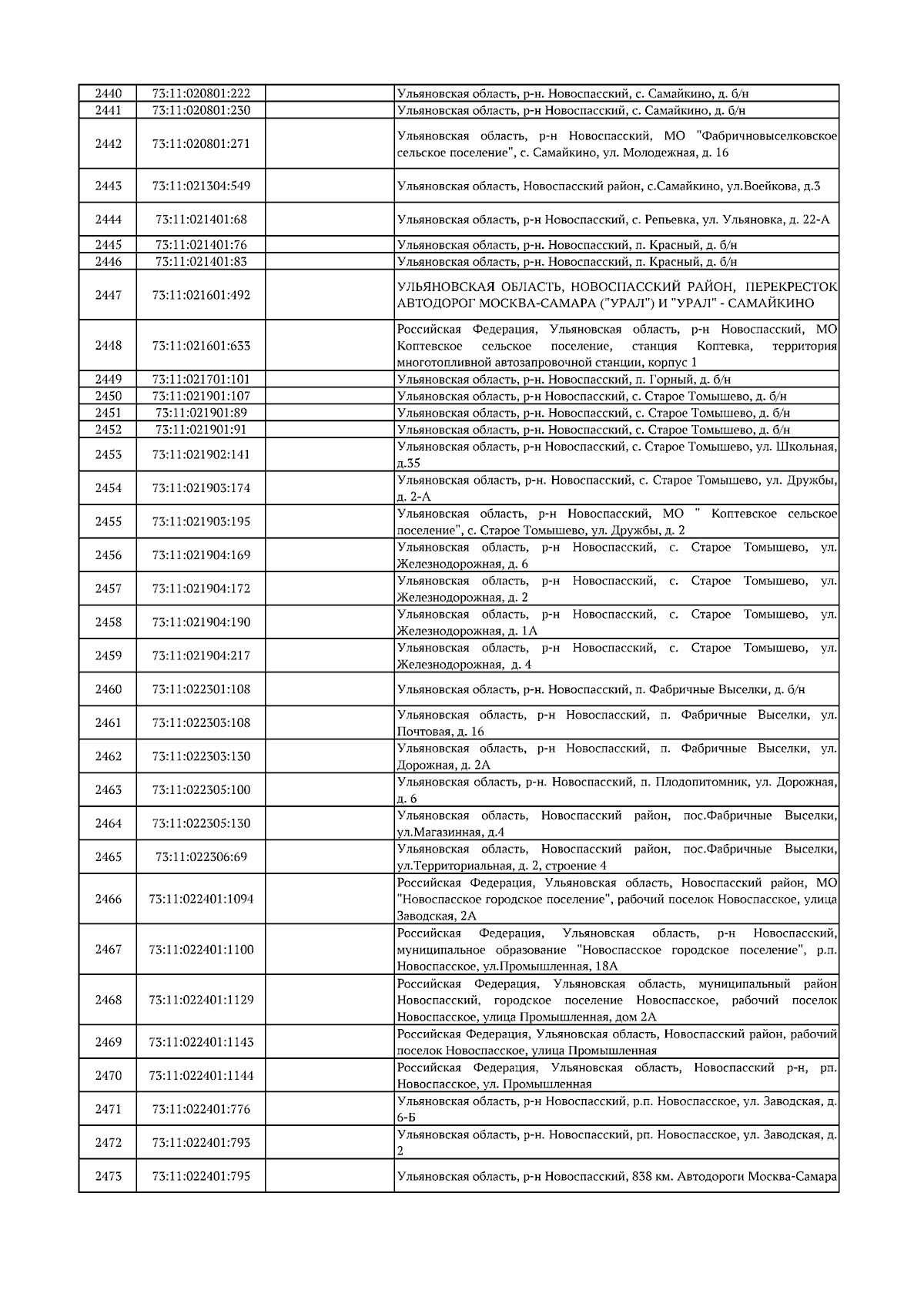 | | | | |
|---|---|---|---|
| 2440 | 73:11:020801:222 | | Ульяновская область, р-н. Новоспасский, с. Самайкино, д. б/н |
| 2441 | 73:11:020801:230 | | Ульяновская область, р-н Новоспасский, с. Самайкино, д. б/н |
| 2442 | 73:11:020801:271 | | Ульяновская область, р-н Новоспасский, МО "Фабричновыселковское сельское поселение", с. Самайкино, ул. Молодежная, д. 16 |
| 2443 | 73:11:021304:549 | | Ульяновская область, Новоспасский район, с.Самайкино, ул.Воейкова, д.3 |
| 2444 | 73:11:021401:68 | | Ульяновская область, р-н Новоспасский, с. Репьевка, ул. Ульяновка, д. 22-А |
| 2445 | 73:11:021401:76 | | Ульяновская область, р-н. Новоспасский, п. Красный, д. б/н |
| 2446 | 73:11:021401:83 | | Ульяновская область, р-н. Новоспасский, п. Красный, д. б/н |
| 2447 | 73:11:021601:492 | | УЛЬЯНОВСКАЯ ОБЛАСТЬ, НОВОСПАССКИЙ РАЙОН, ПЕРЕКРЕСТОК АВТОДОРОГ МОСКВА-САМАРА ("УРАЛ") И "УРАЛ" - САМАЙКИНО |
| 2448 | 73:11:021601:633 | | Российская Федерация, Ульяновская область, р-н Новоспасский, МО Коптевское сельское поселение, станция Коптевка, территория многотопливной автозапровочной станции, корпус 1 |
| 2449 | 73:11:021701:101 | | Ульяновская область, р-н. Новоспасский, п. Горный, д. б/н |
| 2450 | 73:11:021901:107 | | Ульяновская область, р-н Новоспасский, с. Старое Томышево, д. б/н |
| 2451 | 73:11:021901:89 | | Ульяновская область, р-н. Новоспасский, с. Старое Томышево, д. б/н |
| 2452 | 73:11:021901:91 | | Ульяновская область, р-н. Новоспасский, с. Старое Томышево, д. б/н |
| 2453 | 73:11:021902:141 | | Ульяновская область, р-н Новоспасский, с. Старое Томышево, ул. Школьная, д.35 |
| 2454 | 73:11:021903:174 | | Ульяновская область, р-н. Новоспасский, с. Старое Томышево, ул. Дружбы, д. 2-А |
| 2455 | 73:11:021903:195 | | Ульяновская область, р-н Новоспасский, МО " Коптевское сельское поселение", с. Старое Томышево, ул. Дружбы, д. 2 |
| 2456 | 73:11:021904:169 | | Ульяновская область, р-н Новоспасский, с. Старое Томышево, ул. Железнодорожная, д. 6 |
| 2457 | 73:11:021904:172 | | Ульяновская область, р-н Новоспасский, с. Старое Томышево, ул. Железнодорожная, д. 2 |
| 2458 | 73:11:021904:190 | | Ульяновская область, р-н Новоспасский, с. Старое Томышево, ул. Железнодорожная, д. 1А |
| 2459 | 73:11:021904:217 | | Ульяновская область, р-н Новоспасский, с. Старое Томышево, ул. Железнодорожная, д. 4 |
| 2460 | 73:11:022301:108 | | Ульяновская область, р-н. Новоспасский, п. Фабричные Выселки, д. б/н |
| 2461 | 73:11:022303:108 | | Ульяновская область, р-н Новоспасский, п. Фабричные Выселки, ул. Почтовая, д. 16 |
| 2462 | 73:11:022303:130 | | Ульяновская область, р-н Новоспасский, п. Фабричные Выселки, ул. Дорожная, д. 2А |
| 2463 | 73:11:022305:100 | | Ульяновская область, р-н. Новоспасский, п. Плодопитомник, ул. Дорожная, д. 6 |
| 2464 | 73:11:022305:130 | | Ульяновская область, Новоспасский район, пос.Фабричные Выселки, ул.Магазинная, д.4 |
| 2465 | 73:11:022306:69 | | Ульяновская область, Новоспасский район, пос.Фабричные Выселки, ул.Территориальная, д. 2, строение 4 |
| 2466 | 73:11:022401:1094 | | Российская Федерация, Ульяновская область, Новоспасский район, МО "Новоспасское городское поселение", рабочий поселок Новоспасское, улица Заводская, 2А |
| 2467 | 73:11:022401:1100 | | Российская Федерация, Ульяновская область, р-н Новоспасский, муниципальное образование "Новоспасское городское поселение", р.п. Новоспасское, ул.Промышленная, 18А |
| 2468 | 73:11:022401:1129 | | Российская Федерация, Ульяновская область, муниципальный район Новоспасский, городское поселение Новоспасское, рабочий поселок Новоспасское, улица Промышленная, дом 2А |
| 2469 | 73:11:022401:1143 | | Российская Федерация, Ульяновская область, Новоспасский район, рабочий поселок Новоспасское, улица Промышленная |
| 2470 | 73:11:022401:1144 | | Российская Федерация, Ульяновская область, Новоспасский р-н, рп. Новоспасское, ул. Промышленная |
| 2471 | 73:11:022401:776 | | Ульяновская область, р-н Новоспасский, р.п. Новоспасское, ул. Заводская, д. 6-Б |
| 2472 | 73:11:022401:793 | | Ульяновская область, р-н. Новоспасский, рп. Новоспасское, ул. Заводская, д. 2 |
| 2473 | 73:11:022401:795 | | Ульяновская область, р-н Новоспасский, 838 км. Автодороги Москва-Самара |